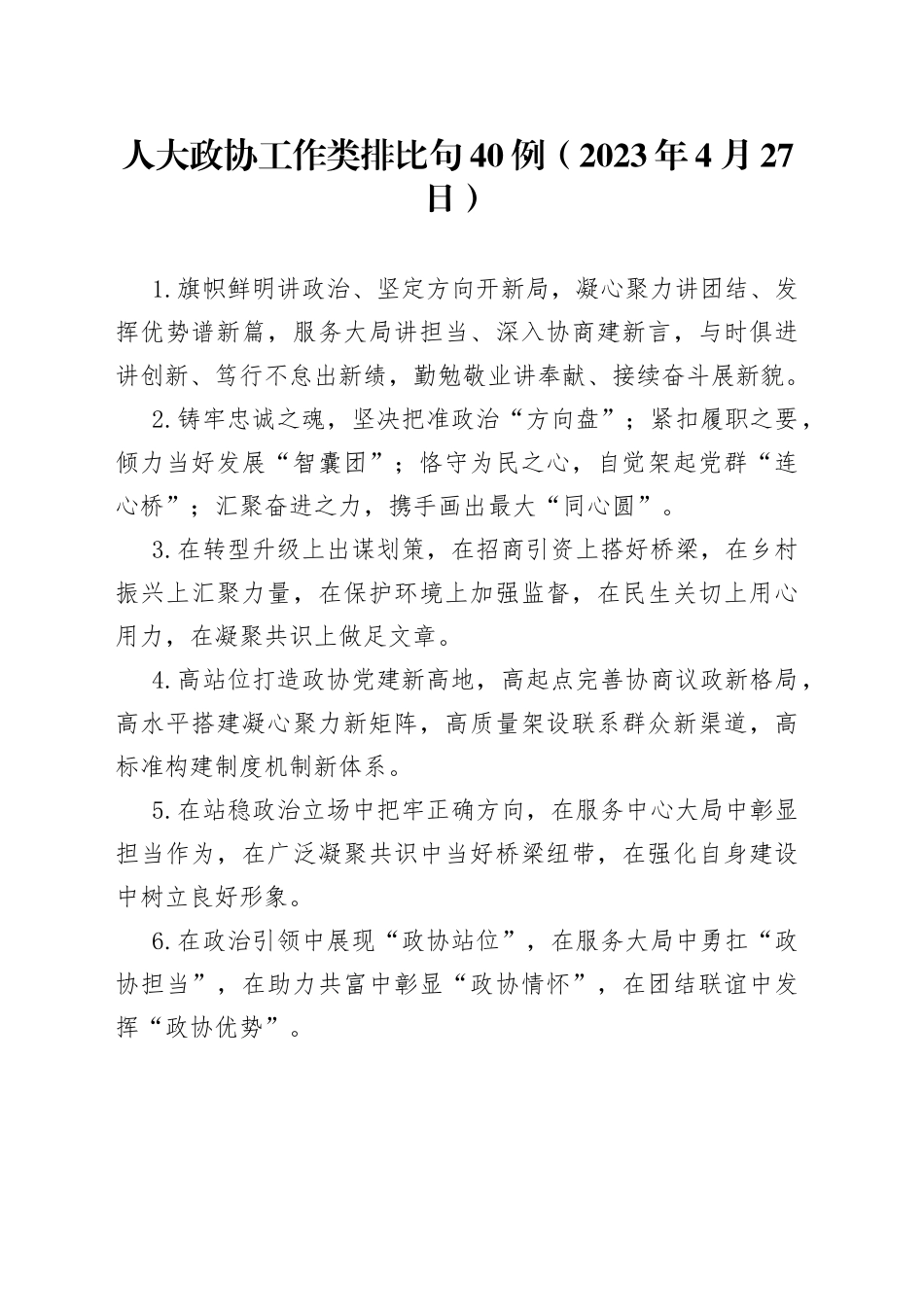 人大政协工作类排比句40例（2023年4月27日）

1.旗帜鲜明讲政治、坚定方向开新局，凝心聚力讲团结、发挥优势谱新篇，服务大局讲担当、深入协商建新言，与时俱进讲创新、笃行不怠出新绩，勤勉敬业讲奉献、接续奋斗展新貌。

2.铸牢忠诚之魂，坚决把准政治“方向盘”；紧扣履职之要，倾力当好发展“智囊团”；恪守为民之心，自觉架起党群“连心桥”；汇聚奋进之力，携手画出最大“同心圆”。

3.在转型升级上出谋划策，在招商引资上搭好桥梁，在乡村振兴上汇聚力量，在保护环境上加强监督，在民生关切上用心用力，在凝聚共识上做足文章。

4.高站位打造政协党建新高地，高起点完善协商议政新格局，高水平搭建凝心聚力新矩阵，高质量架设联系群众新渠道，高标准构建制度机制新体系。

5.在站稳政治立场中把牢正确方向，在服务中心大局中彰显担当作为，在广泛凝聚共识中当好桥梁纽带，在强化自身建设中树立良好形象。

6.在政治引领中展现“政协站位”，在服务大局中勇扛“政协担当”，在助力共富中彰显“政协情怀”，在团结联谊中发挥“政协优势”。